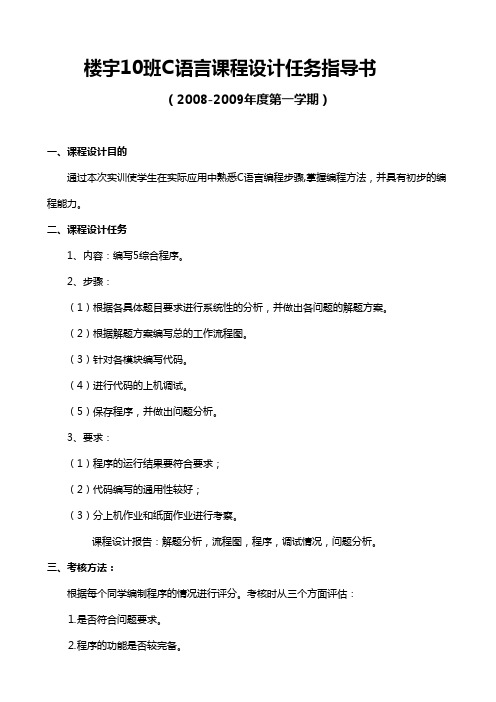 楼宇10班C语言课程设计任务指导书

（2008-2009年度第一学期）

一、课程设计目的

通过本次实训使学生在实际应用中熟悉C语言编程步骤,掌握编程方法，并具有初步的编程能力。

二、课程设计任务

1、内容：编写5综合程序。

2、步骤：

（1）根据各具体题目要求进行系统性的分析，并做出各问题的解题方案。

（2）根据解题方案编写总的工作流程图。

（3）针对各模块编写代码。

（4）进行代码的上机调试。

（5）保存程序，并做出问题分析。

3、要求：

（1）程序的运行结果要符合要求；

（2）代码编写的通用性较好；

（3）分上机作业和纸面作业进行考察。

课程设计报告：解题分析，流程图，程序，调试情况，问题分析。

三、考核方法：

根据每个同学编制程序的情况进行评分。考核时从三个方面评估：

1.是否符合问题要求。

2.程序的功能是否较完备。